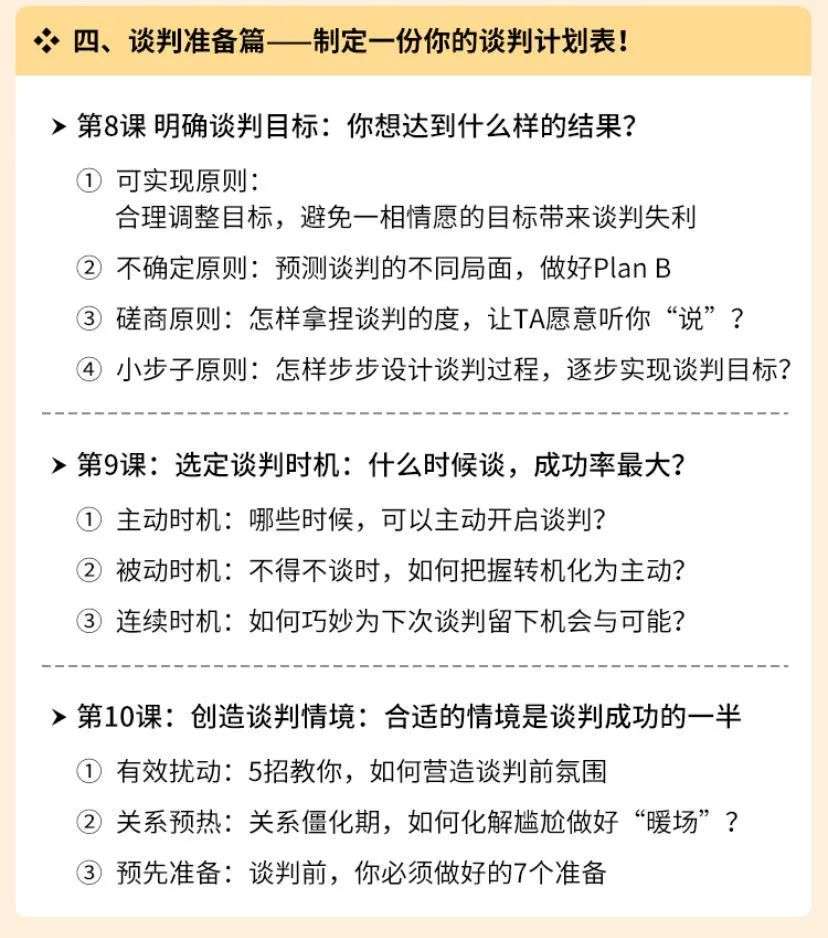 ❖ 四、谈判准备篇——制定一份你的谈判计划表！

➤ 第8课 明确谈判目标：你想达到什么样的结果？

① 可实现原则：
合理调整目标，避免一相情愿的目标带来谈判失利

② 不确定原则：预测谈判的不同局面，做好Plan B

③ 磋商原则：怎样拿捏谈判的度，让TA愿意听你“说”？

④ 小步子原则：怎样步步设计谈判过程，逐步实现谈判目标？

➤ 第9课：选定谈判时机：什么时候谈，成功率最大？

① 主动时机：哪些时候，可以主动开启谈判？

② 被动时机：不得不谈时，如何把握转机化为主动？

③ 连续时机：如何巧妙为下次谈判留下机会与可能？

➤ 第10课：创造谈判情境：合适的情境是谈判成功的一半

① 有效扰动：5招教你，如何营造谈判前氛围

② 关系预热：关系僵化期，如何化解尴尬做好“暖场”？

③ 预先准备：谈判前，你必须做好的7个准备